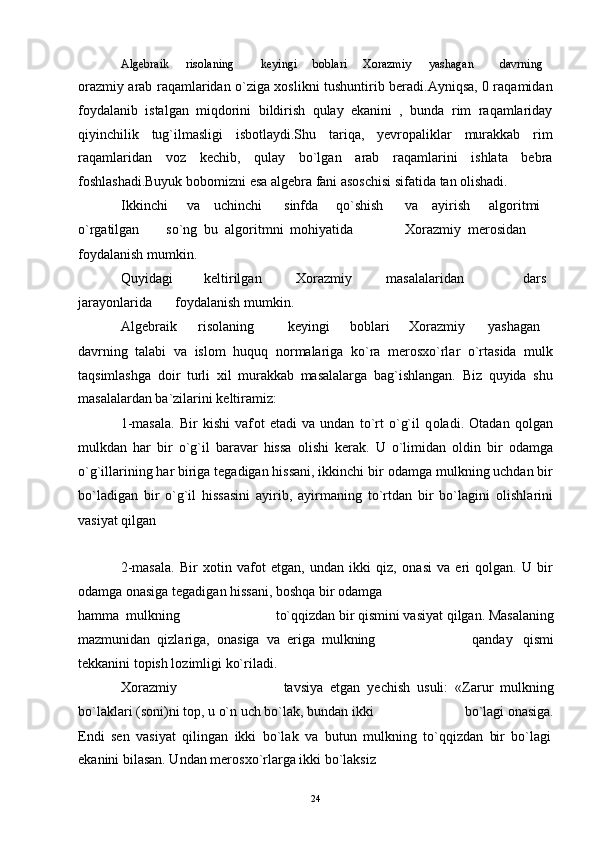 Algebraik risolaning keyingi boblari Xorazmiy yashagan davrning orazmiy arab raqamlaridan o`ziga xoslikni tushuntirib beradi.Ayniqsa, 0 raqamidan foydalanib istalgan miqdorini bildirish qulay ekanini , bunda rim raqamlariday qiyinchilik tug`ilmasligi isbotlaydi.Shu tariqa, yevropaliklar murakkab rim raqamlaridan voz kechib, qulay bo`lgan arab raqamlarini ishlata bebra foshlashadi.Buyuk bobomizni esa algebra fani asoschisi sifatida tan olishadi.

Ikkinchi va uchinchi sinfda qo`shish va ayirish algoritmi o`rgatilgan so`ng bu algoritmni mohiyatida Xorazmiy merosidan foydalanish mumkin.

Quyidagi keltirilgan Xorazmiy masalalaridan dars jarayonlarida foydalanish mumkin.

Algebraik risolaning keyingi boblari Xorazmiy yashagan davrning talabi va islom huquq normalariga ko`ra merosxo`rlar o`rtasida mulk taqsimlashga doir turli xil murakkab masalalarga bag`ishlangan. Biz quyida shu masalalardan ba`zilarini keltiramiz:

1-masala. Bir kishi vafot etadi va undan to`rt o`g`il qoladi. Otadan qolgan mulkdan har bir o`g`il baravar hissa olishi kerak. U o`limidan oldin bir odamga o`g`illarining har biriga tegadigan hissani, ikkinchi bir odamga mulkning uchdan bir bo`ladigan bir o`g`il hissasini ayirib, ayirmaning to`rtdan bir bo`lagini olishlarini vasiyat qilgan

2-masala. Bir xotin vafot etgan, undan ikki qiz, onasi va eri qolgan. U bir odamga onasiga tegadigan hissani, boshqa bir odamga hamma mulkning to`qqizdan bir qismini vasiyat qilgan. Masalaning mazmunidan qizlariga, onasiga va eriga mulkning qanday qismi tekkanini topish lozimligi ko`riladi.

Xorazmiy tavsiya etgan yechish usuli: «Zarur mulkning bo`laklari (soni)ni top, u o`n uch bo`lak, bundan ikki bo`lagi onasiga. Endi sen vasiyat qilingan ikki bo`lak va butun mulkning to`qqizdan bir bo`lagi ekanini bilasan. Undan merosxo`rlarga ikki bo`laksiz

24